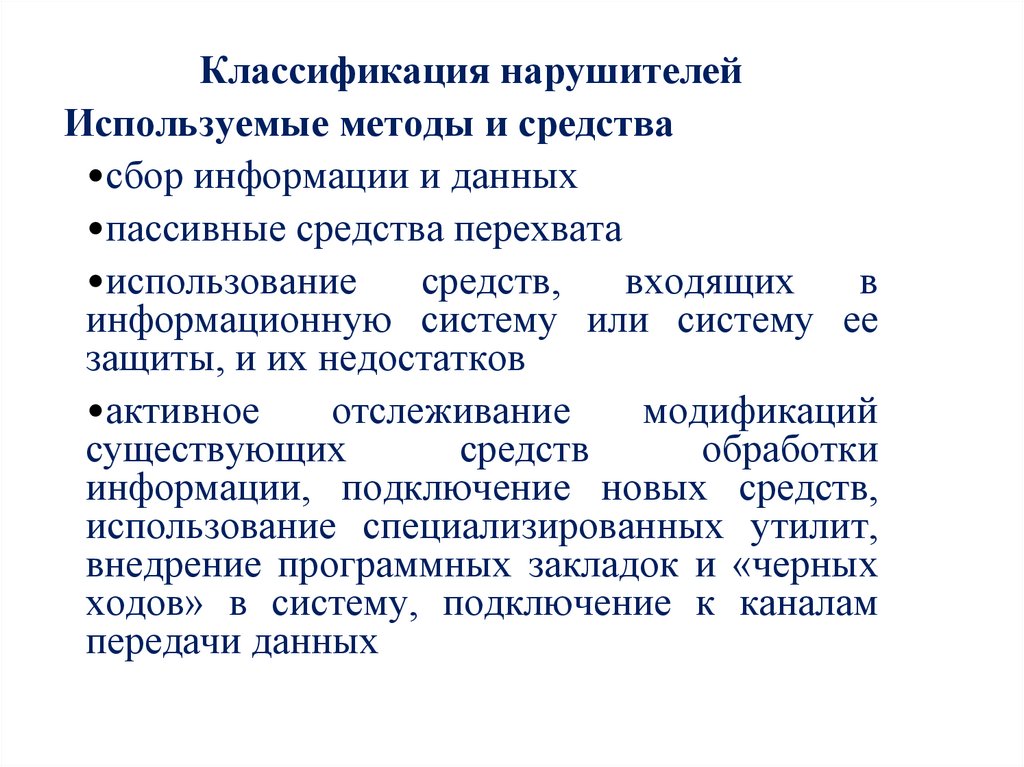 Классификация нарушителей

Используемые методы и средства

•сбор информации и данных

•пассивные средства перехвата

•использование средств, входящих в информационную систему или систему ее защиты, и их недостатков

•активное отслеживание модификаций существующих средств обработки информации, подключение новых средств, использование специализированных утилит, внедрение программных закладок и «черных ходов» в систему, подключение к каналам передачи данных